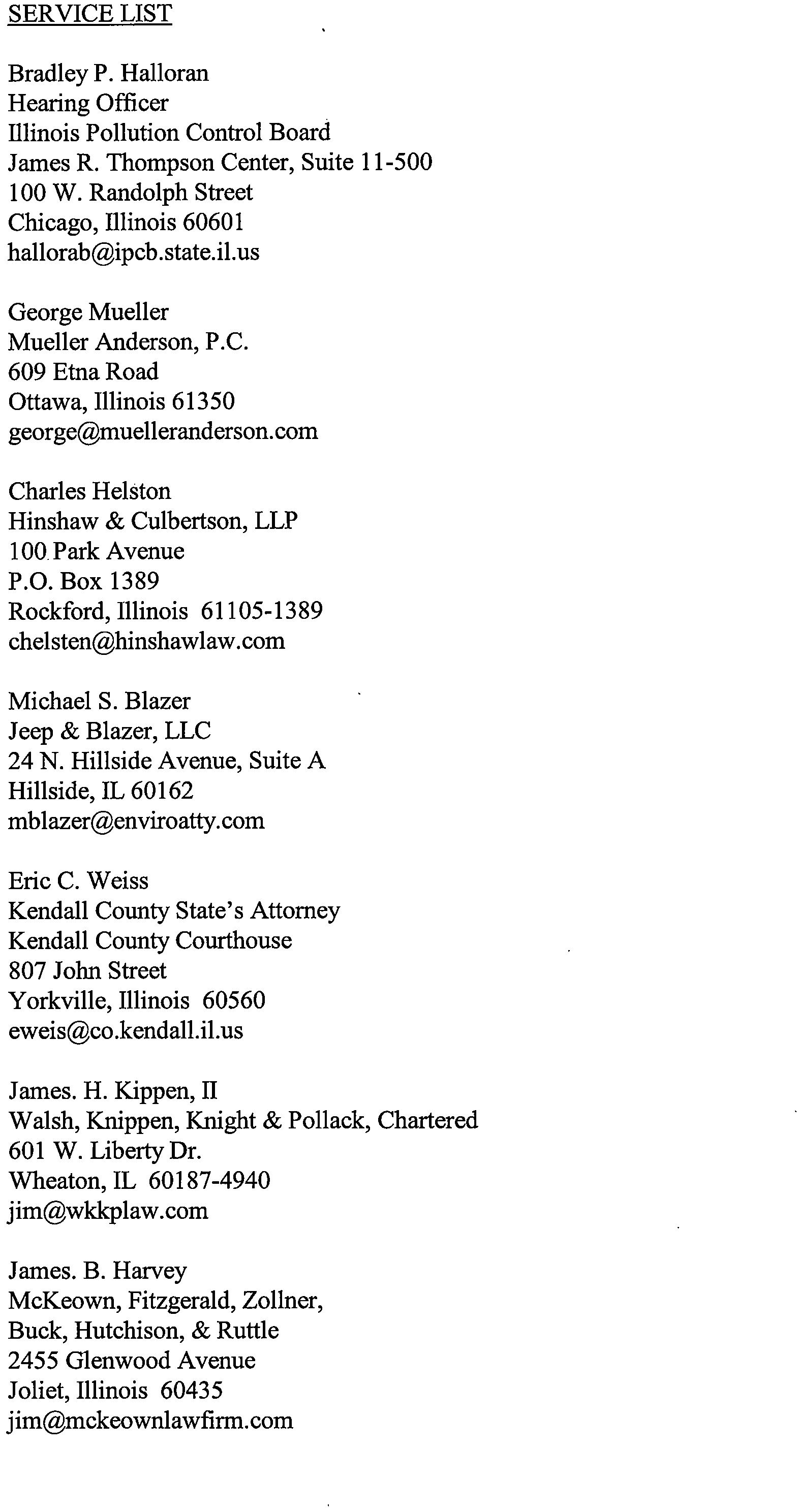 SERVICE LIST

Bradley P. Halloran
Hearing Officer
Illinois Pollution Control Board
James R. Thompson Center, Suite 11-500
100 W. Randolph Street
Chicago, Illinois 60601
hallorab@ipcb.state.il.us

George Mueller
Mueller Anderson, P.C.
609 Etna Road
Ottawa, Illinois 61350
george@muelleranderson.com

Charles Helston
Hinshaw & Culbertson, LLP
100 Park Avenue
P.O. Box 1389
Rockford, Illinois 61105-1389
chelsten@hinshawlaw.com

Michael S. Blazer
Jeep & Blazer, LLC
24 N. Hillside Avenue, Suite A
Hillside, IL 60162
mblazer@enviroatty.com

Eric C. Weiss
Kendall County State's Attorney
Kendall County Courthouse
807 John Street
Yorkville, Illinois 60560
eweis@co.kendall.il.us

James. H. Kippen, II
Walsh, Knippen, Knight & Pollack, Chartered
601 W. Liberty Dr.
Wheaton, IL 60187-4940
jim@wkkplaw.com

James. B. Harvey
McKeown, Fitzgerald, Zollner,
Buck, Hutchison, & Ruttle
2455 Glenwood Avenue
Joliet, Illinois 60435
jim@mckeownlawfirm.com